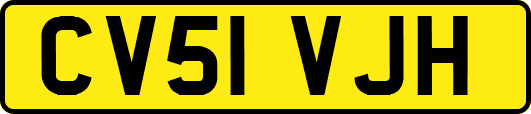 CV51 VJH